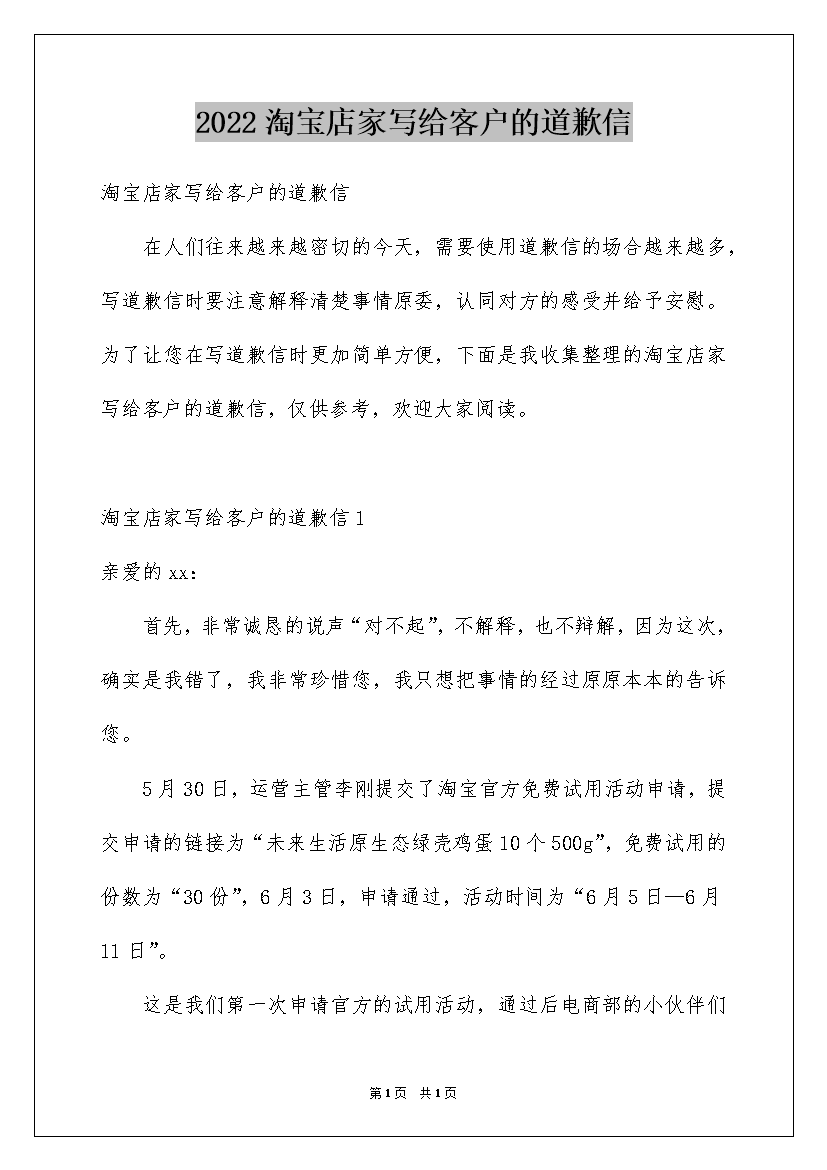 2022淘宝店家写给客户的道歉信

淘宝店家写给客户的道歉信

在人们往来越来越密切的今天，需要使用道歉信的场合越来越多，写道歉信时要注意解释清楚事情原委，认同对方的感受并给予安慰。为了让您在写道歉信时更加简单方便，下面是我收集整理的淘宝店家写给客户的道歉信，仅供参考，欢迎大家阅读。

淘宝店家写给客户的道歉信1

亲爱的xx：

首先，非常诚恳的说声“对不起”，不解释，也不辩解，因为这次，确实是我错了，我非常珍惜您，我只想把事情的经过原原本本的告诉您。

5月30日，运营主管李刚提交了淘宝官方免费试用活动申请，提交申请的链接为“未来生活原生态绿壳鸡蛋10个500g”，免费试用的份数为“30份”，6月3日，申请通过，活动时间为“6月5日—6月11日”。

这是我们第一次申请官方的试用活动，通过后电商部的小伙伴们

第1页 共1页